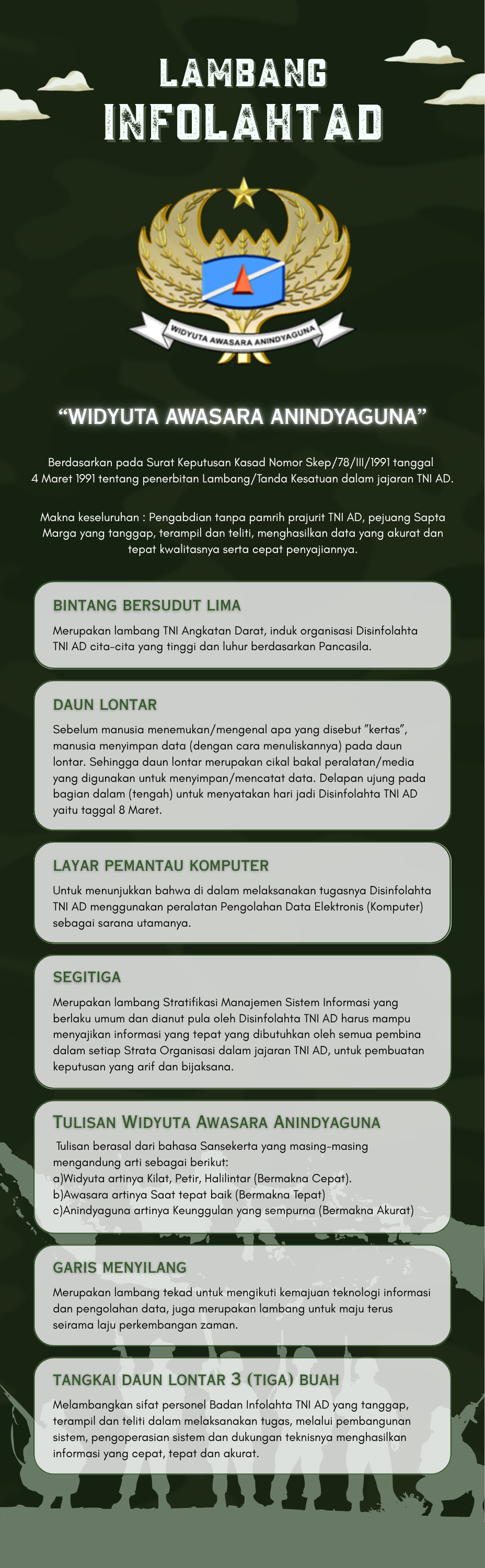 LAMBANG
INFOLAHTAD

WIDYUTA AWASARA ANINDYAGUNA

“WIDYUTA AWASARA ANINDYAGUNA”

Berdasarkan pada Surat Keputusan Kasad Nomor Skep/78/III/1991 tanggal 4 Maret 1991 tentang penerbitan Lambang/Tanda Kesatuan dalam jajaran TNI AD.

Makna keseluruhan : Pengabdian tanpa pamrih prajurit TNI AD, pejuang Sapta Marga yang tanggap, terampil dan teliti, menghasilkan data yang akurat dan tepat kwalitasnya serta cepat penyajiannya.

BINTANG BERSUDUT LIMA

Merupakan lambang TNI Angkatan Darat, induk organisasi Disinfolahta TNI AD cita-cita yang tinggi dan luhur berdasarkan Pancasila.

DAUN LONTAR

Sebelum manusia menemukan/mengenal apa yang disebut "kertas", manusia menyimpan data (dengan cara menuliskannya) pada daun lontar. Sehingga daun lontar merupakan cikal bakal peralatan/media yang digunakan untuk menyimpan/mencatat data. Delapan ujung pada bagian dalam (tengah) untuk menyatakan hari jadi Disinfolahta TNI AD yaitu taggal 8 Maret.

LAYAR PEMANTAU KOMPUTER

Untuk menunjukkan bahwa di dalam melaksanakan tugasnya Disinfolahta TNI AD menggunakan peralatan Pengolahan Data Elektronis (Komputer) sebagai sarana utamanya.

SEGITIGA

Merupakan lambang Stratifikasi Manajemen Sistem Informasi yang berlaku umum dan dianut pula oleh Disinfolahta TNI AD harus mampu menyajikan informasi yang tepat yang dibutuhkan oleh semua pembina dalam setiap Strata Organisasi dalam jajaran TNI AD, untuk pembuatan keputusan yang arif dan bijaksana.

TULISAN WIDYUTA AWASARA ANINDYAGUNA

Tulisan berasal dari bahasa Sansekerta yang masing-masing mengandung arti sebagai berikut:
a)Widyuta artinya Kilat, Petir, Halilintar (Bermakna Cepat).
b)Awasara artinya Saat tepat baik (Bermakna Tepat)
c)Anindyaguna artinya Keunggulan yang sempurna (Bermakna Akurat)

GARIS MENYILANG

Merupakan lambang tekad untuk mengikuti kemajuan teknologi informasi dan pengolahan data, juga merupakan lambang untuk maju terus seirama laju perkembangan zaman.

TANGKAI DAUN LONTAR 3 (TIGA) BUAH

Melambangkan sifat personel Badan Infolahta TNI AD yang tanggap, terampil dan teliti dalam melaksanakan tugas, melalui pembangunan sistem, pengoperasian sistem dan dukungan teknisnya menghasilkan informasi yang cepat, tepat dan akurat.